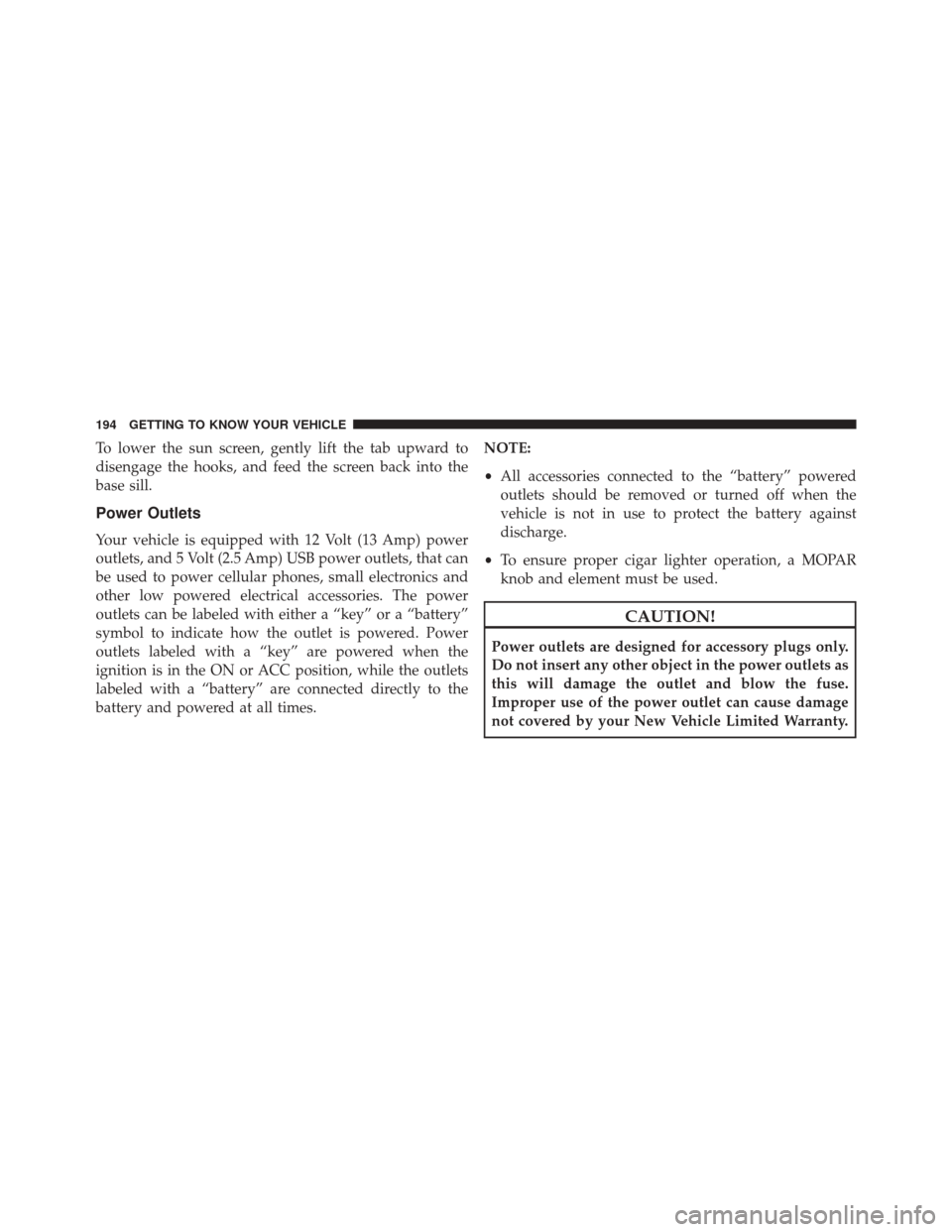 194 GETTING TO KNOW YOUR VEHICLE

To lower the sun screen, gently lift the tab upward to disengage the hooks, and feed the screen back into the base sill.

Power Outlets

Your vehicle is equipped with 12 Volt (13 Amp) power outlets, and 5 Volt (2.5 Amp) USB power outlets, that can be used to power cellular phones, small electronics and other low powered electrical accessories. The power outlets can be labeled with either a “key” or a “battery” symbol to indicate how the outlet is powered. Power outlets labeled with a “key” are powered when the ignition is in the ON or ACC position, while the outlets labeled with a “battery” are connected directly to the battery and powered at all times.

NOTE:

• All accessories connected to the “battery” powered outlets should be removed or turned off when the vehicle is not in use to protect the battery against discharge.

• To ensure proper cigar lighter operation, a MOPAR knob and element must be used.

CAUTION!

Power outlets are designed for accessory plugs only. Do not insert any other object in the power outlets as this will damage the outlet and blow the fuse. Improper use of the power outlet can cause damage not covered by your New Vehicle Limited Warranty.

carmanualsonline.info